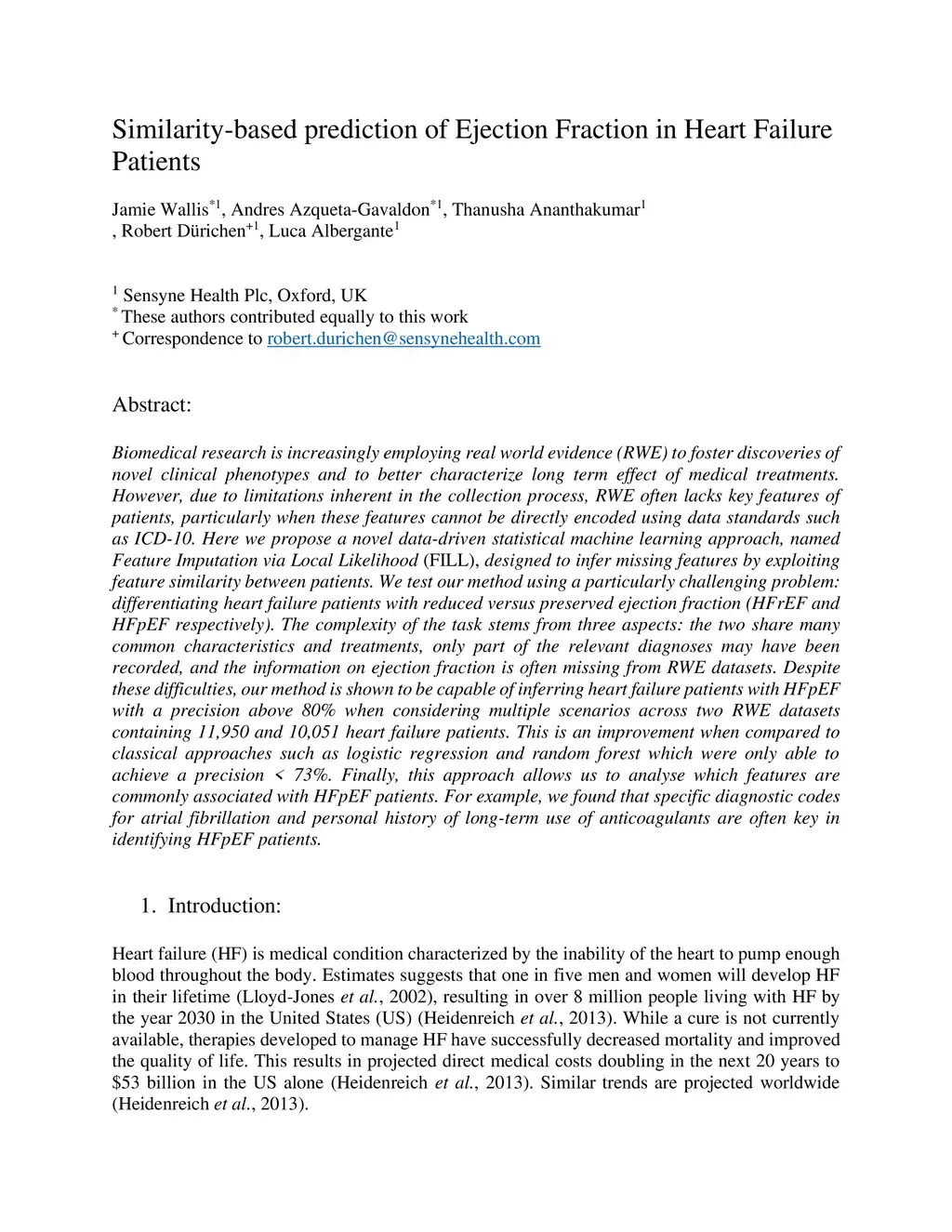 Similarity-based prediction of Ejection Fraction in Heart Failure Patients

Jamie Wallis$^{*1}$, Andres Azqueta-Gavaldon$^{*1}$, Thanusha Ananthakumar$^{1}$ , Robert Dürichen$^{+1}$, Luca Albergante$^{1}$

$^{1}$ Sensyne Health Plc, Oxford, UK
$^{*}$ These authors contributed equally to this work
$^{+}$ Correspondence to robert.durichen@sensynehealth.com

Abstract:

Biomedical research is increasingly employing real world evidence (RWE) to foster discoveries of novel clinical phenotypes and to better characterize long term effect of medical treatments. However, due to limitations inherent in the collection process, RWE often lacks key features of patients, particularly when these features cannot be directly encoded using data standards such as ICD-10. Here we propose a novel data-driven statistical machine learning approach, named Feature Imputation via Local Likelihood (FILL), designed to infer missing features by exploiting feature similarity between patients. We test our method using a particularly challenging problem: differentiating heart failure patients with reduced versus preserved ejection fraction (HFrEF and HFpEF respectively). The complexity of the task stems from three aspects: the two share many common characteristics and treatments, only part of the relevant diagnoses may have been recorded, and the information on ejection fraction is often missing from RWE datasets. Despite these difficulties, our method is shown to be capable of inferring heart failure patients with HFpEF with a precision above 80% when considering multiple scenarios across two RWE datasets containing 11,950 and 10,051 heart failure patients. This is an improvement when compared to classical approaches such as logistic regression and random forest which were only able to achieve a precision < 73%. Finally, this approach allows us to analyse which features are commonly associated with HFpEF patients. For example, we found that specific diagnostic codes for atrial fibrillation and personal history of long-term use of anticoagulants are often key in identifying HFpEF patients.

1. Introduction:

Heart failure (HF) is medical condition characterized by the inability of the heart to pump enough blood throughout the body. Estimates suggests that one in five men and women will develop HF in their lifetime (Lloyd-Jones et al., 2002), resulting in over 8 million people living with HF by the year 2030 in the United States (US) (Heidenreich et al., 2013). While a cure is not currently available, therapies developed to manage HF have successfully decreased mortality and improved the quality of life. This results in projected direct medical costs doubling in the next 20 years to $53 billion in the US alone (Heidenreich et al., 2013). Similar trends are projected worldwide (Heidenreich et al., 2013).